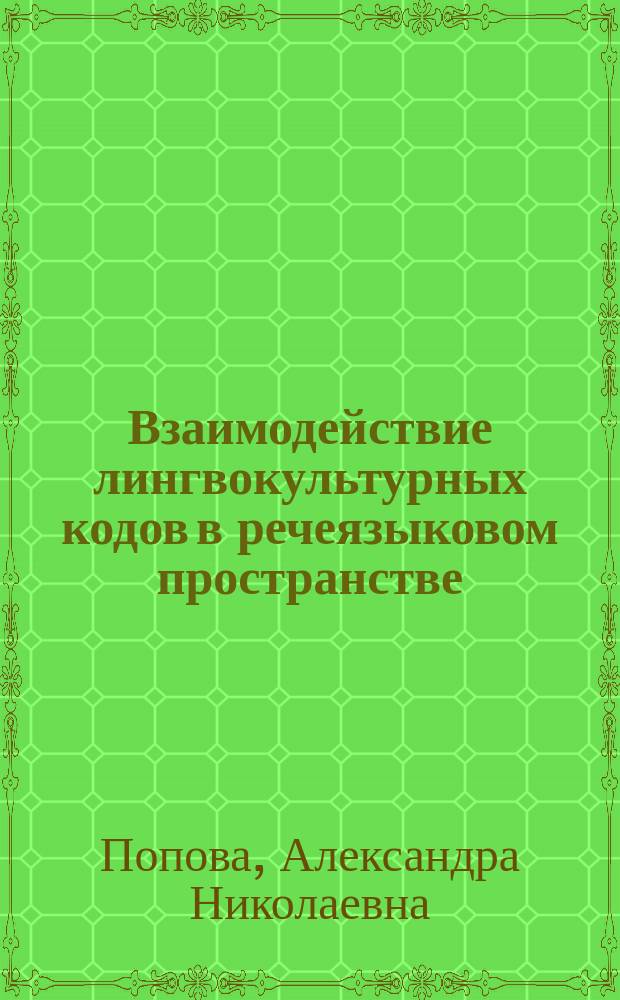 Взаимодействие лингвокультурных кодов в речеязыковом пространстве

Попова, Александра Николаевна